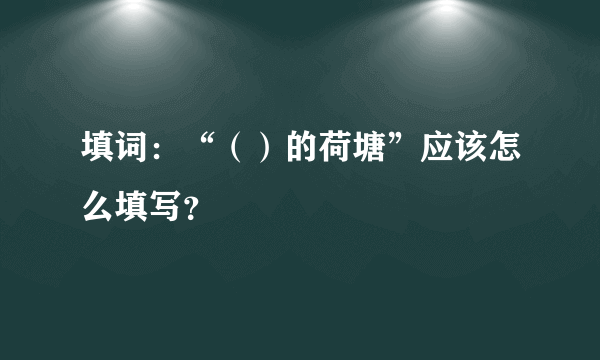 填词：“（ ）的荷塘”应该怎么填写？